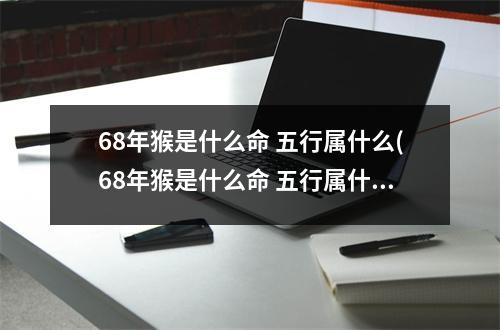 68年猴是什么命 五行属什么(68年猴是什么命 五行属什...